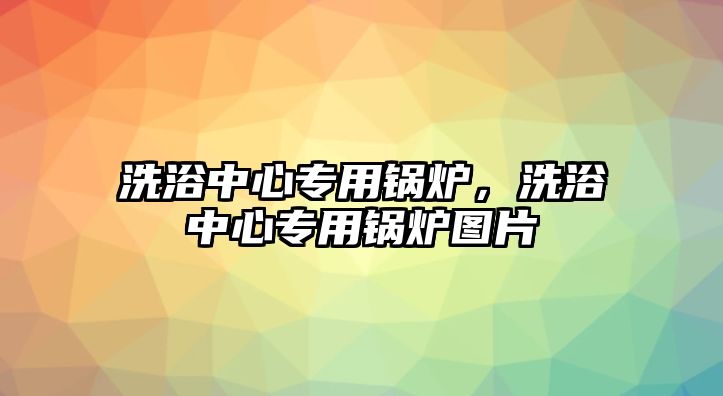 洗浴中心专用锅炉，洗浴中心专用锅炉图片